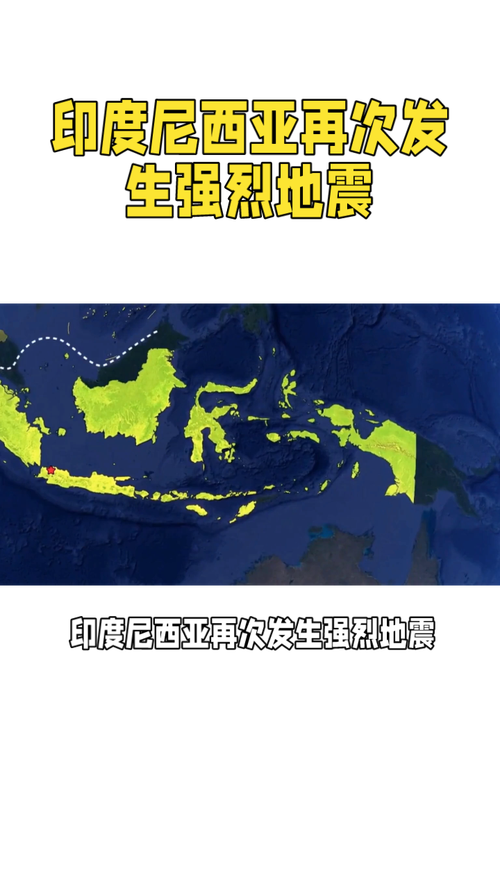 印度尼西亚再次发生强烈地震

印度尼西亚再次发生强烈地震